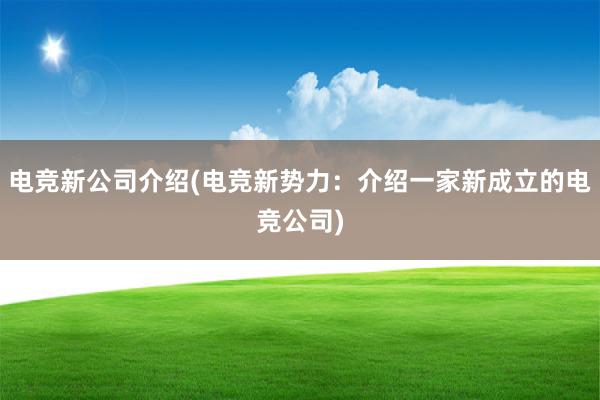 电竞新公司介绍(电竞新势力：介绍一家新成立的电竞公司)